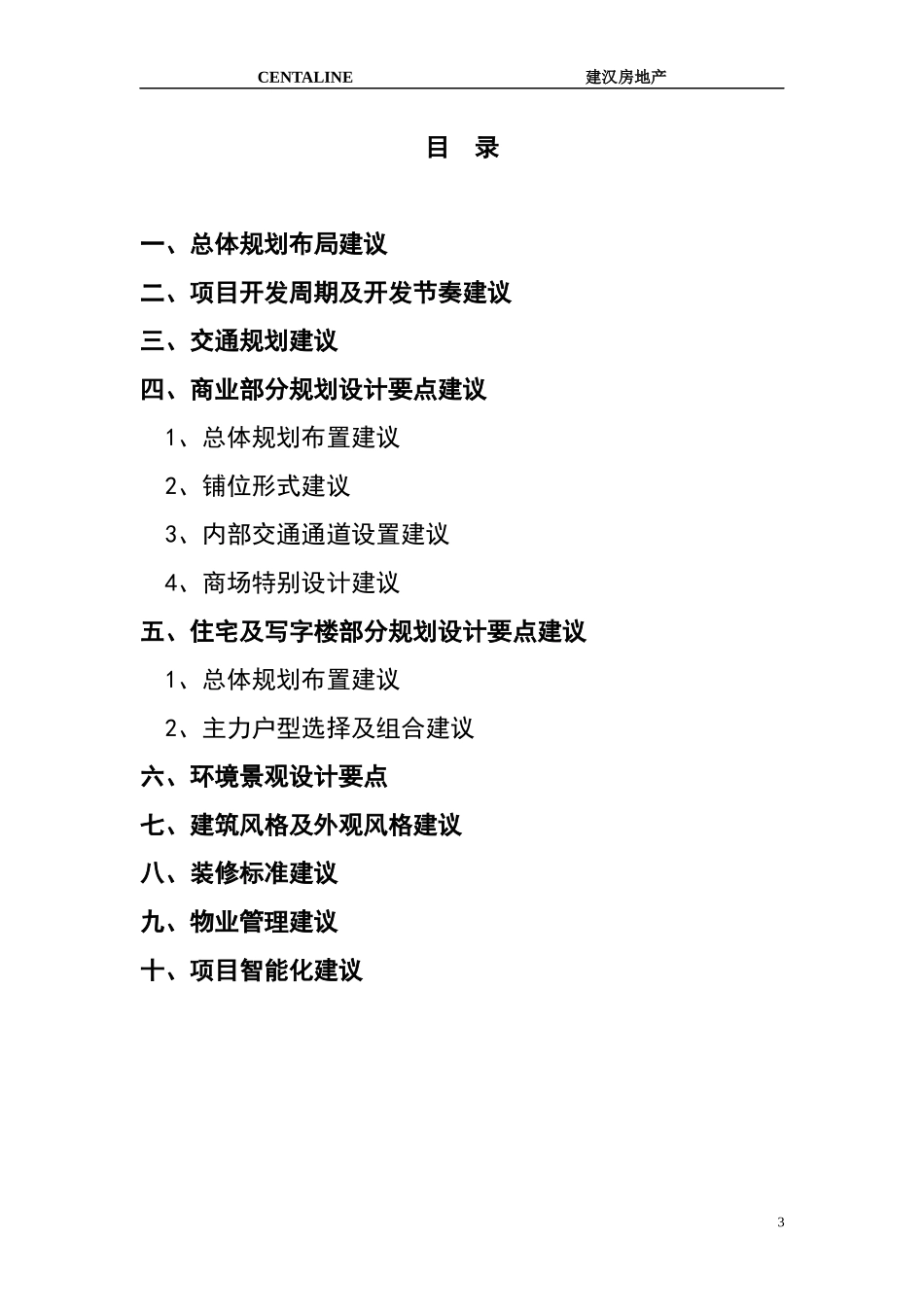 CENTALINE 建汉房地产

目 录

一、总体规划布局建议

二、项目开发周期及开发节奏建议

三、交通规划建议

四、商业部分规划设计要点建议

1、总体规划布置建议

2、铺位形式建议

3、内部交通通道设置建议

4、商场特别设计建议

五、住宅及写字楼部分规划设计要点建议

1、总体规划布置建议

2、主力户型选择及组合建议

六、环境景观设计要点

七、建筑风格及外观风格建议

八、装修标准建议

九、物业管理建议

十、项目智能化建议

3